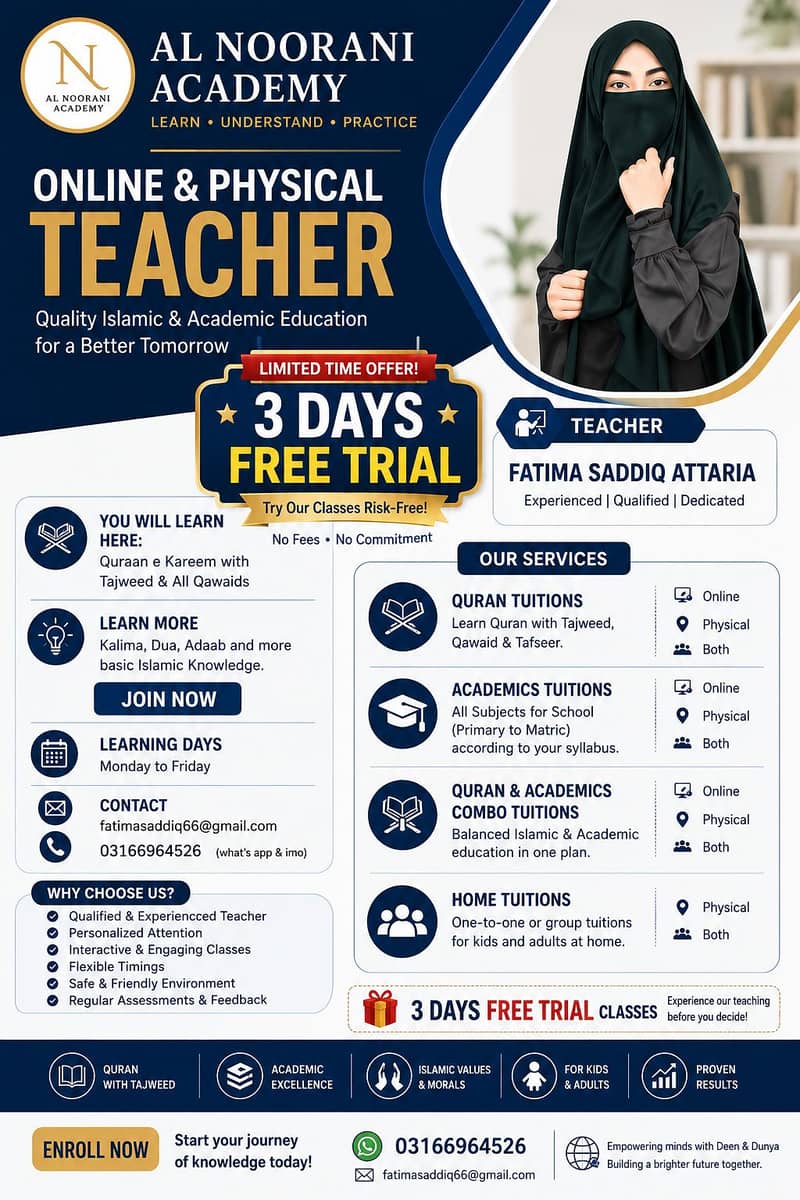 N
AL NOORANI ACADEMY

AL NOORANI ACADEMY
LEARN • UNDERSTAND • PRACTICE

ONLINE & PHYSICAL
TEACHER
Quality Islamic & Academic Education for a Better Tomorrow

LIMITED TIME OFFER!
3 DAYS
FREE TRIAL
Try Our Classes Risk-Free!
No Fees • No Commitment

TEACHER
FATIMA SADDIQ ATTARIA
Experienced | Qualified | Dedicated

YOU WILL LEARN HERE:
Quraan e Kareem with Tajweed & All Qawaids

LEARN MORE
Kalima, Dua, Adaab and more basic Islamic Knowledge.

JOIN NOW

LEARNING DAYS
Monday to Friday

CONTACT
fatimasaddiq66@gmail.com
03166964526 (what's app & imo)

WHY CHOOSE US?
Qualified & Experiencced Teacher
Personalized Attention
Interactive & Engaging Classes
Flexible Timings
Safe & Friendly Environment
Regular Assessments & Feedback

OUR SERVICES

QURAN TUITIONS
Learn Quran with Tajweed, Qawaid & Tafseer.
Online
Physical
Both

ACADEMICS TUITIONS
All Subjects for School (Primary to Matric) according to your syllabus.
Online
Physical
Both

QURAN & ACADEMICS COMBO TUITIONS
Balanced Islamic & Academic education in one plan.
Online
Physical
Both

HOME TUITIONS
One-to-one or group tuitions for kids and adults at home.
Physical
Both

3 DAYS FREE TRIAL CLASSES
Experience our teaching before you decide!

QURAN WITH TAJWEED
ACADEMIC EXCELLENCE
ISLAMIC VALUES & MORALS
FOR KIDS & ADULTS
PROVEN RESULTS

ENROLL NOW
Start your journey of knowledge today!
03166964526
fatimasaddiq66@gmail.com
Empowering minds with Deen & Dunya
Building a brighter future together.